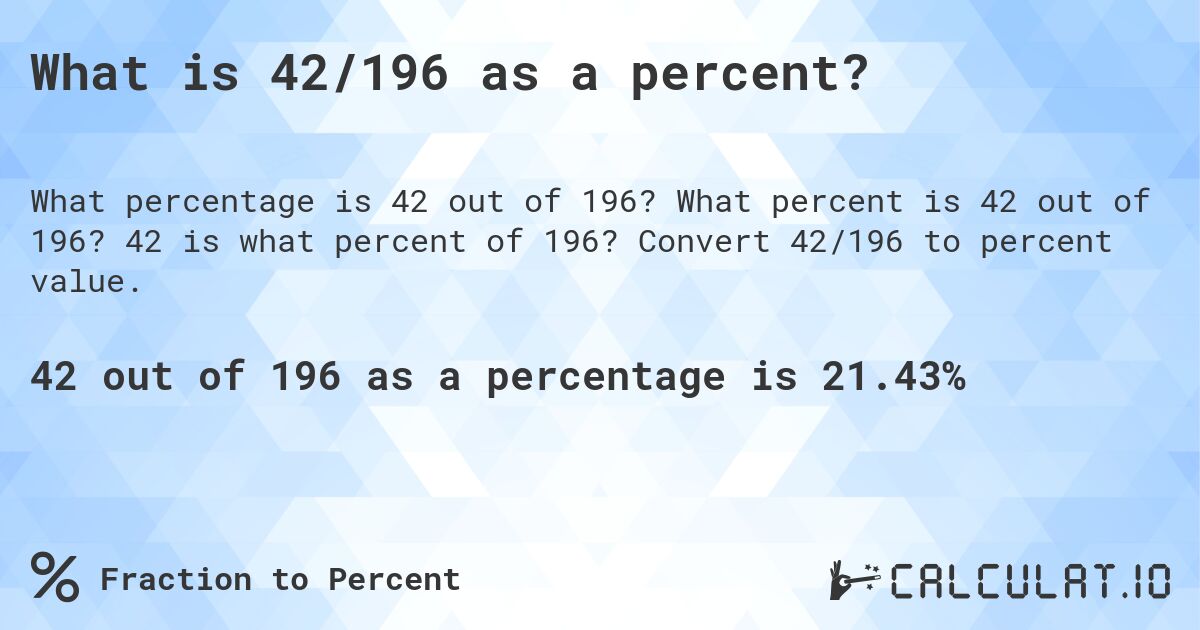 What is 42/196 as a percent?

What percentage is 42 out of 196? What percent is 42 out of 196? 42 is what percent of 196? Convert 42/196 to percent value.

42 out of 196 as a percentage is 21.43%

% Fraction to Percent

CALCULAT.IO